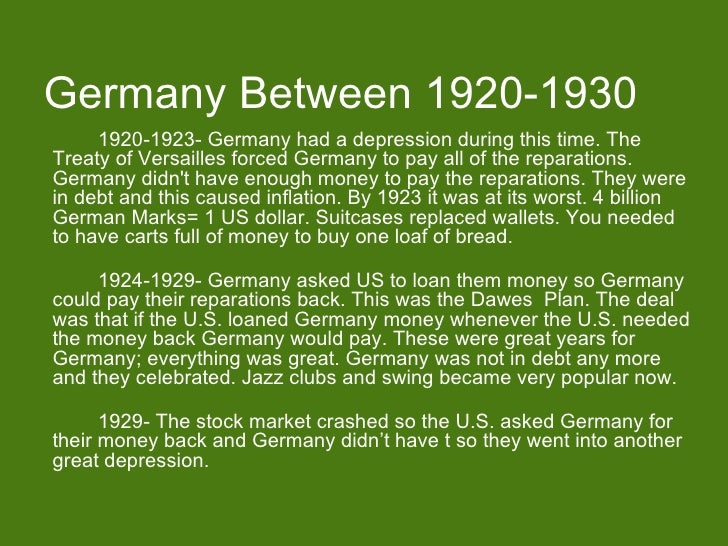 Germany Between 1920-1930

1920-1923- Germany had a depression during this time. The Treaty of Versailles forced Germany to pay all of the reparations. Germany didn't have enough money to pay the reparations. They were in debt and this caused inflation. By 1923 it was at its worst. 4 billion German Marks= 1 US dollar. Suitcases replaced wallets. You needed to have carts full of money to buy one loaf of bread.

1924-1929- Germany asked US to loan them money so Germany could pay their reparations back. This was the Dawes Plan. The deal was that if the U.S. loaned Germany money whenever the U.S. needed the money back Germany would pay. These were great years for Germany; everything was great. Germany was not in debt any more and they celebrated. Jazz clubs and swing became very popular now.

1929- The stock market crashed so the U.S. asked Germany for their money back and Germany didn't have t so they went into another great depression.